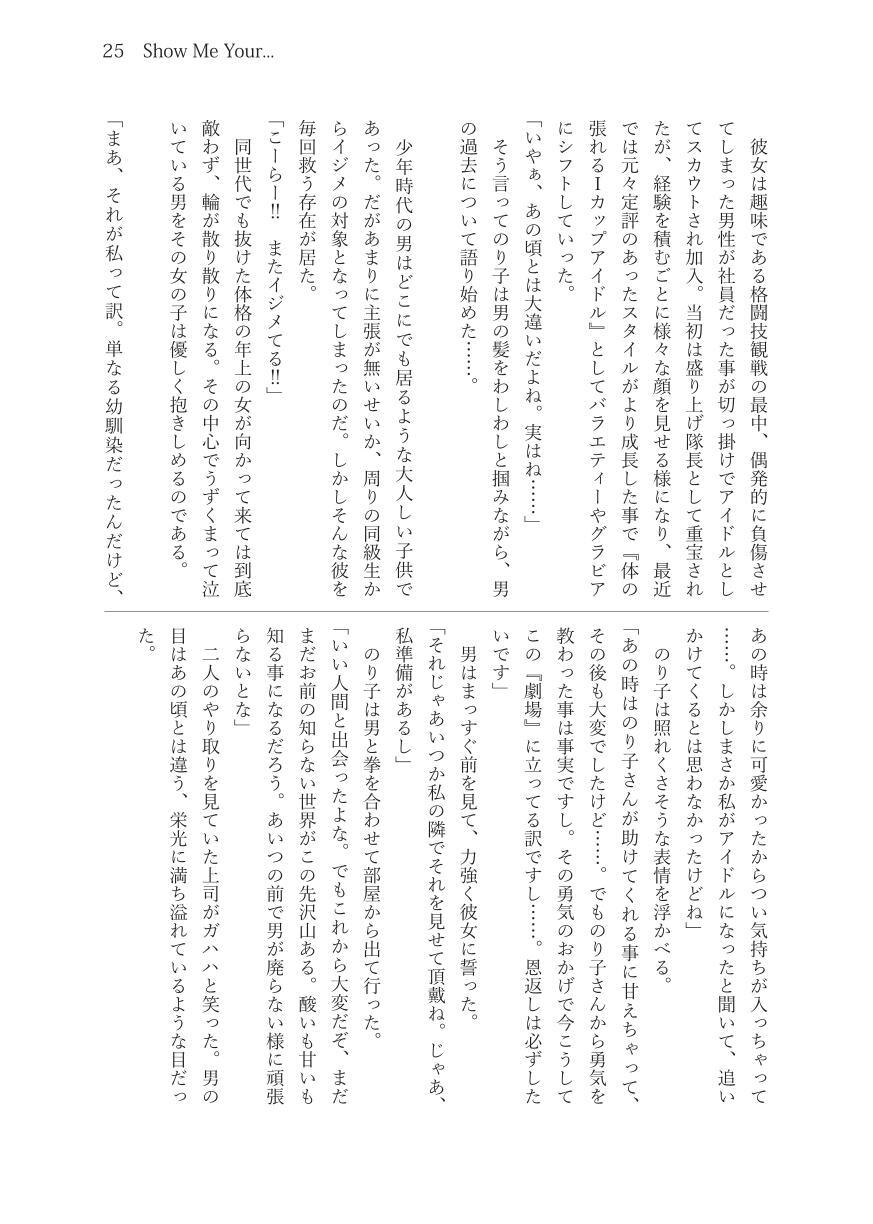 25 Show Me Your...

彼女は趣味である格闘技観戦の最中、偶発的に負傷させてしまった男性が社員だった事が切っ掛けでアイドルとしてスカウトされ加入。当初は盛り上げ隊長として重宝されたが、経験を積むごとに様々な顔を見せる様になり、最近では元々定評のあったスタイルがより成長した事で『体の張れるIカップアイドル』としてバラエティーやグラビアにシフトしていった。

「いやぁ、あの頃とは大違いだよね。実はね……」

そう言ってのり子は男の髪をわしわしと掴みながら、男の過去について語り始めた……。

少年時代の男はどこにでも居るような大人しい子供であった。だがあまりに主張が無いせいか、周りの同級生からイジメの対象となってしまったのだ。しかしそんな彼を毎回救う存在が居た。

「こーらー!! またイジメてる!!」

同世代でも抜けた体格の年上の女が向かって来ては到底敵わず、輪が散り散りになる。その中心でうずくまって泣いている男をその女の子は優しく抱きしめるのである。

「まあ、それが私って訳。単なる幼馴染だったんだけど、あの時は余りに可愛かったからつい気持ちが入っちゃって……。しかしまさか私がアイドルになったと聞いて、追いかけてくるとは思わなかったけどね」

のり子は照れくさそうな表情を浮かべる。

「あの時はのり子さんが助けてくれる事に甘えちゃって、その後も大変でしたけど……。でものり子さんから勇気を教わった事は事実ですし。その勇気のおかげで今こうしてこの『劇場』に立ってる訳ですし……。恩返しは必ずしたいです」

男はまっすぐ前を見て、力強く彼女に誓った。

「それじゃあいつか私の隣でそれを見せて頂戴ね。じゃあ、私準備があるし」

のり子は男と拳を合わせて部屋から出て行った。

「いい人間と出会ったよな。でもこれから大変だぞ、まだまだお前の知らない世界がこの先沢山ある。酸いも甘いも知る事になるだろう。あいつの前で男が廃らない様に頑張らないとな」

二人のやり取りを見ていた上司がガハハと笑った。男の目はあの頃とは違う、栄光に満ち溢れているような目だった。